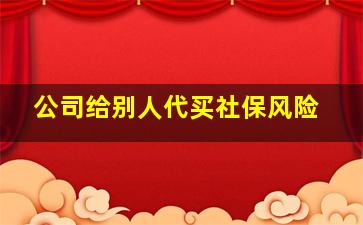 公司给别人代买社保风险